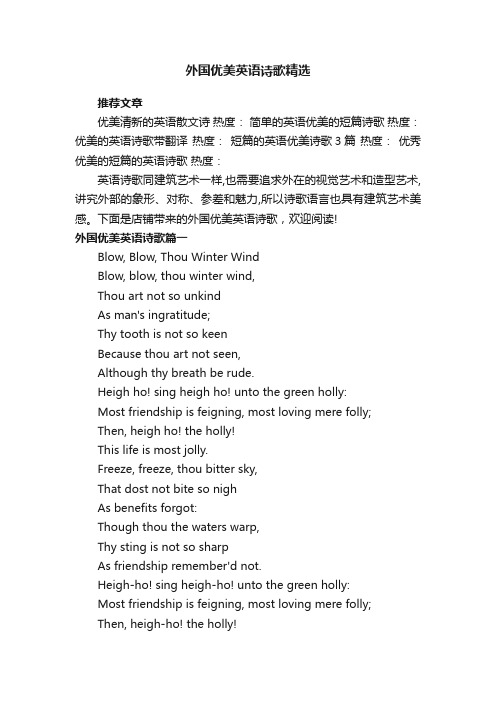 外国优美英语诗歌精选

推荐文章

优美清新的英语散文诗 热度： 简单的英语优美的短篇诗歌 热度： 优美的英语诗歌带翻译 热度： 短篇的英语优美诗歌 3 篇 热度： 优秀优美的短篇的英语诗歌 热度：

英语诗歌同建筑艺术一样,也需要追求外在的视觉艺术和造型艺术,讲究外部的象形、对称、参差和魅力,所以诗歌语言也具有建筑艺术美感。下面是店铺带来的外国优美英语诗歌，欢迎阅读!

外国优美英语诗歌篇一

Blow, Blow, Thou Winter Wind
Blow, blow, thou winter wind,
Thou art not so unkind
As man's ingratitude;
Thy tooth is not so keen
Because thou art not seen,
Although thy breath be rude.
Heigh ho! sing heigh ho! unto the green holly:
Most friendship is feigning, most loving mere folly;
Then, heigh ho! the holly!
This life is most jolly.
Freeze, freeze, thou bitter sky,
That dost not bite so nigh
As benefits forgot:
Though thou the waters warp,
Thy sting is not so sharp
As friendship remember'd not.
Heigh-ho! sing heigh-ho! unto the green holly:
Most friendship is feigning, most loving mere folly;
Then, heigh-ho! the holly!